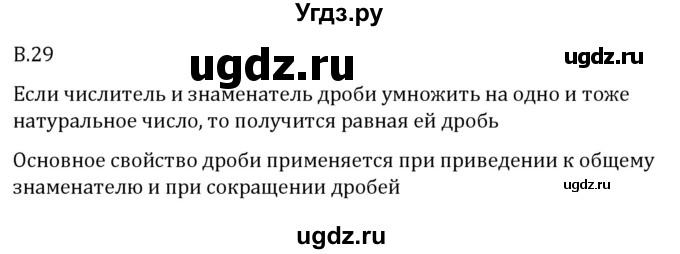 Угдз.ру

В.29

ugdz.ru

ugdz.ru

Если числитель и знаменатель дроби умножить на одно и тоже натуральное число, то получится равная ей дробь

Основное свойство дроби применяется при приведении к общему знаменателю и при сокращении дробей

ugdz.ru

ugdz.ru